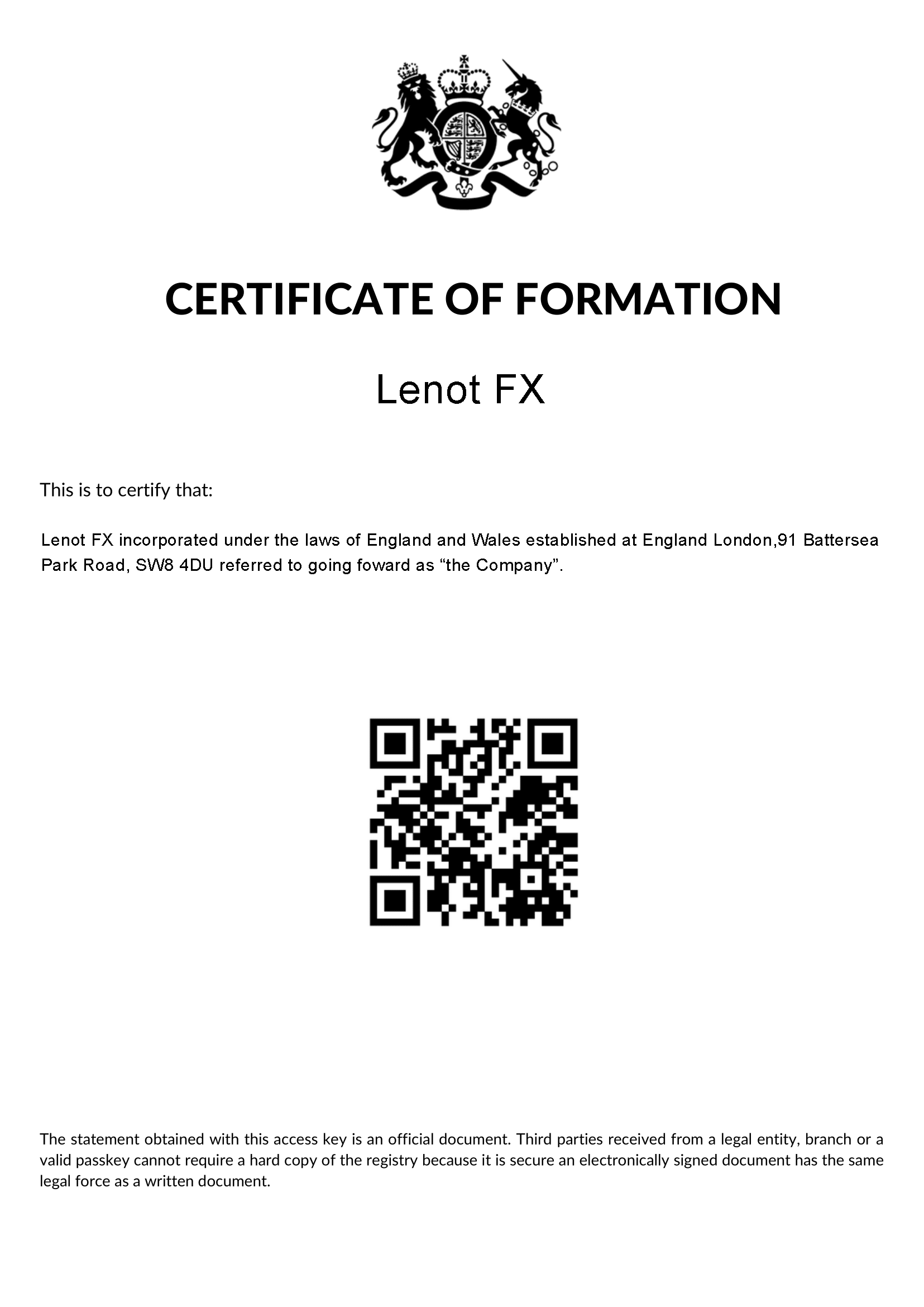 CERTIFICATE OF FORMATION

Lenot FX

This is to certify that:

Lenot FX incorporated under the laws of England and Wales established at England London,91 Battersea Park Road, SW8 4DU referred to going foward as “the Company”.

The statement obtained with this access key is an official document. Third parties received from a legal entity, branch or a valid passkey cannot require a hard copy of the registry because it is secure an electronically signed document has the same legal force as a written document.